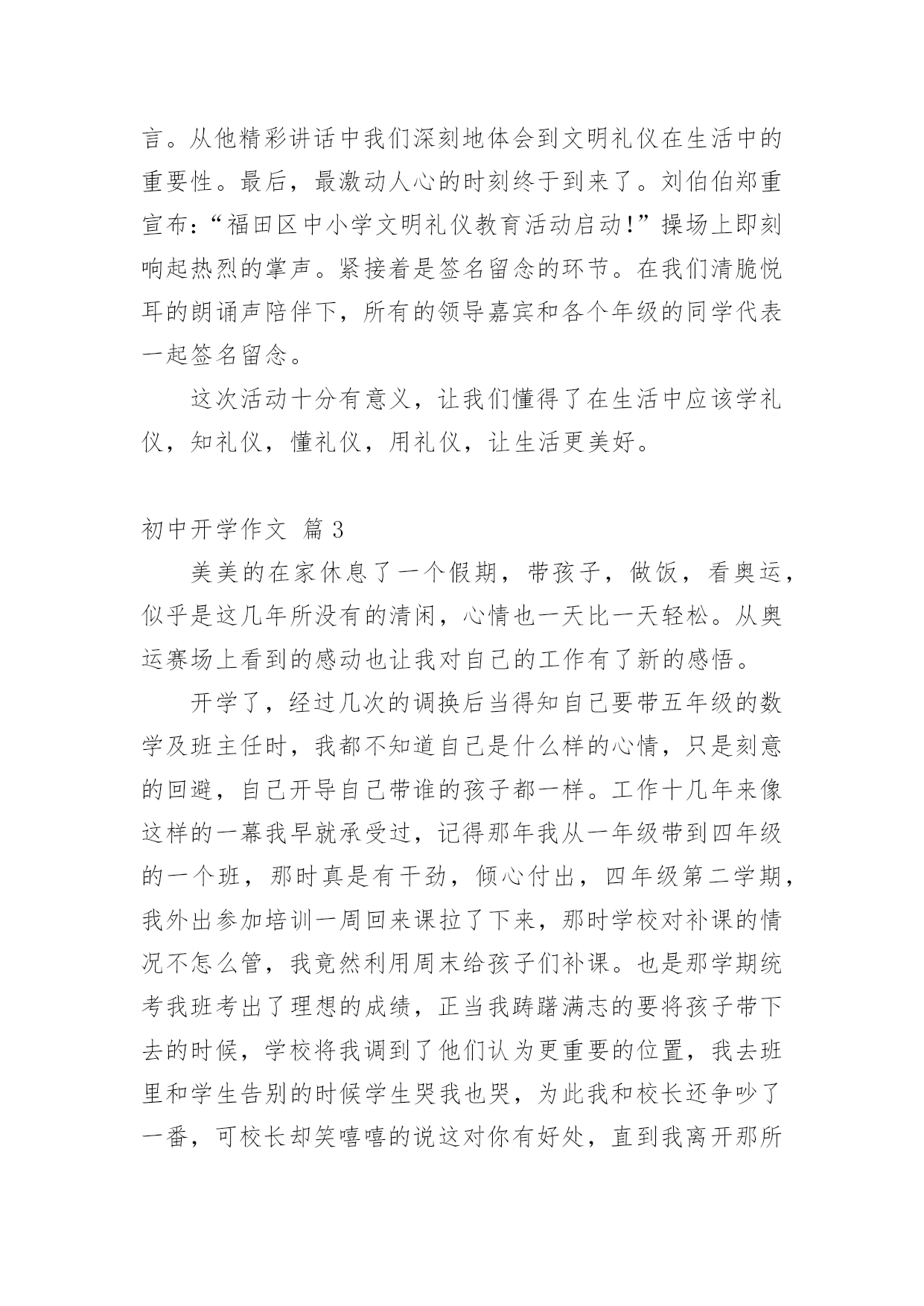 言。从他精彩讲话中我们深刻地体会到文明礼仪在生活中的重要性。最后，最激动人心的时刻终于到来了。刘伯伯郑重宣布：“福田区中小学文明礼仪教育活动启动!”操场上即刻响起热烈的掌声。紧接着是签名留念的环节。在我们清脆悦耳的朗诵声陪伴下，所有的领导嘉宾和各个年级的同学代表一起签名留念。

这次活动十分有意义，让我们懂得了在生活中应该学礼仪，知礼仪，懂礼仪，用礼仪，让生活更美好。

初中开学作文 篇3

美美的在家休息了一个假期，带孩子，做饭，看奥运，似乎是这几年所没有的清闲，心情也一天比一天轻松。从奥运赛场上看到的感动也让我对自己的工作有了新的感悟。

开学了，经过几次的调换后当得知自己要带五年级的数学及班主任时，我都不知道自己是什么样的心情，只是刻意的回避，自己开导自己带谁的孩子都一样。工作十几年来像这样的一幕我早就承受过，记得那年我从一年级带到四年级的一个班，那时真是有干劲，倾心付出，四年级第二学期，我外出参加培训一周回来课拉了下来，那时学校对补课的情况不怎么管，我竟然利用周末给孩子们补课。也是那学期统考我班考出了理想的成绩，正当我踌躇满志的要将孩子带下去的时候，学校将我调到了他们认为更重要的位置，我去班里和学生告别的时候学生哭我也哭，为此我和校长还争吵了一番，可校长却笑嘻嘻的说这对你有好处，直到我离开那所